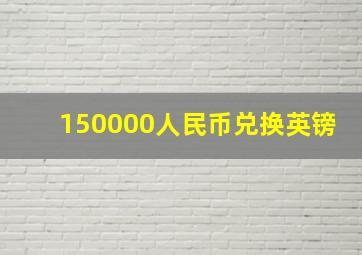 150000人民币兑换英镑